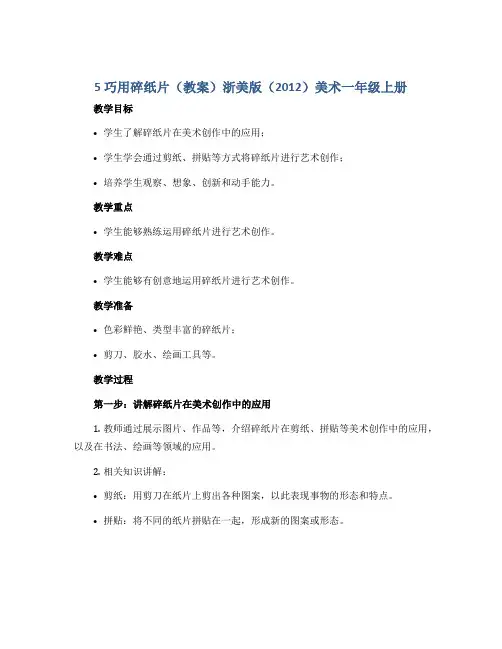 5 巧用碎纸片（教案）浙美版（2012）美术一年级上册

教学目标

• 学生了解碎纸片在美术创作中的应用；

• 学生学会通过剪纸、拼贴等方式将碎纸片进行艺术创作；

• 培养学生观察、想象、创新和动手能力。

教学重点

• 学生能够熟练运用碎纸片进行艺术创作。

教学难点

• 学生能够有创意地运用碎纸片进行艺术创作。

教学准备

• 色彩鲜艳、类型丰富的碎纸片；

• 剪刀、胶水、绘画工具等。

教学过程

第一步：讲解碎纸片在美术创作中的应用

1. 教师通过展示图片、作品等，介绍碎纸片在剪纸、拼贴等美术创作中的应用，以及在书法、绘画等领域的应用。

2. 相关知识讲解：

• 剪纸：用剪刀在纸片上剪出各种图案，以此表现事物的形态和特点。

• 拼贴：将不同的纸片拼贴在一起，形成新的图案或形态。